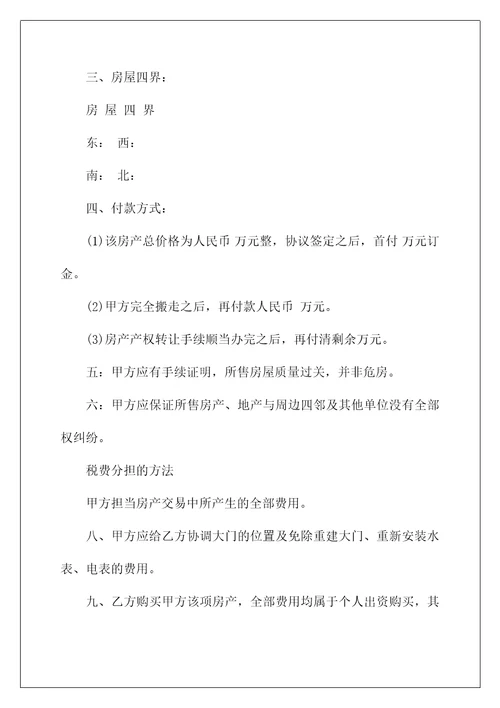 三、房屋四界：

房 屋 四 界

东： 西：

南： 北：

四、付款方式：

(1)该房产总价格为人民币 万元整，协议签定之后，首付 万元订金。

(2)甲方完全搬走之后，再付款人民币 万元。

(3)房产产权转让手续顺当办完之后，再付清剩余万元。

五：甲方应有手续证明，所售房屋质量过关，并非危房。

六：甲方应保证所售房产、地产与周边四邻及其他单位没有全部权纠纷。

税费分担的方法

甲方担当房产交易中所产生的全部费用。

八、甲方应给乙方协调大门的位置及免除重建大门、重新安装水表、电表的费用。

九、乙方购买甲方该项房产，全部费用均属于个人出资购买，其